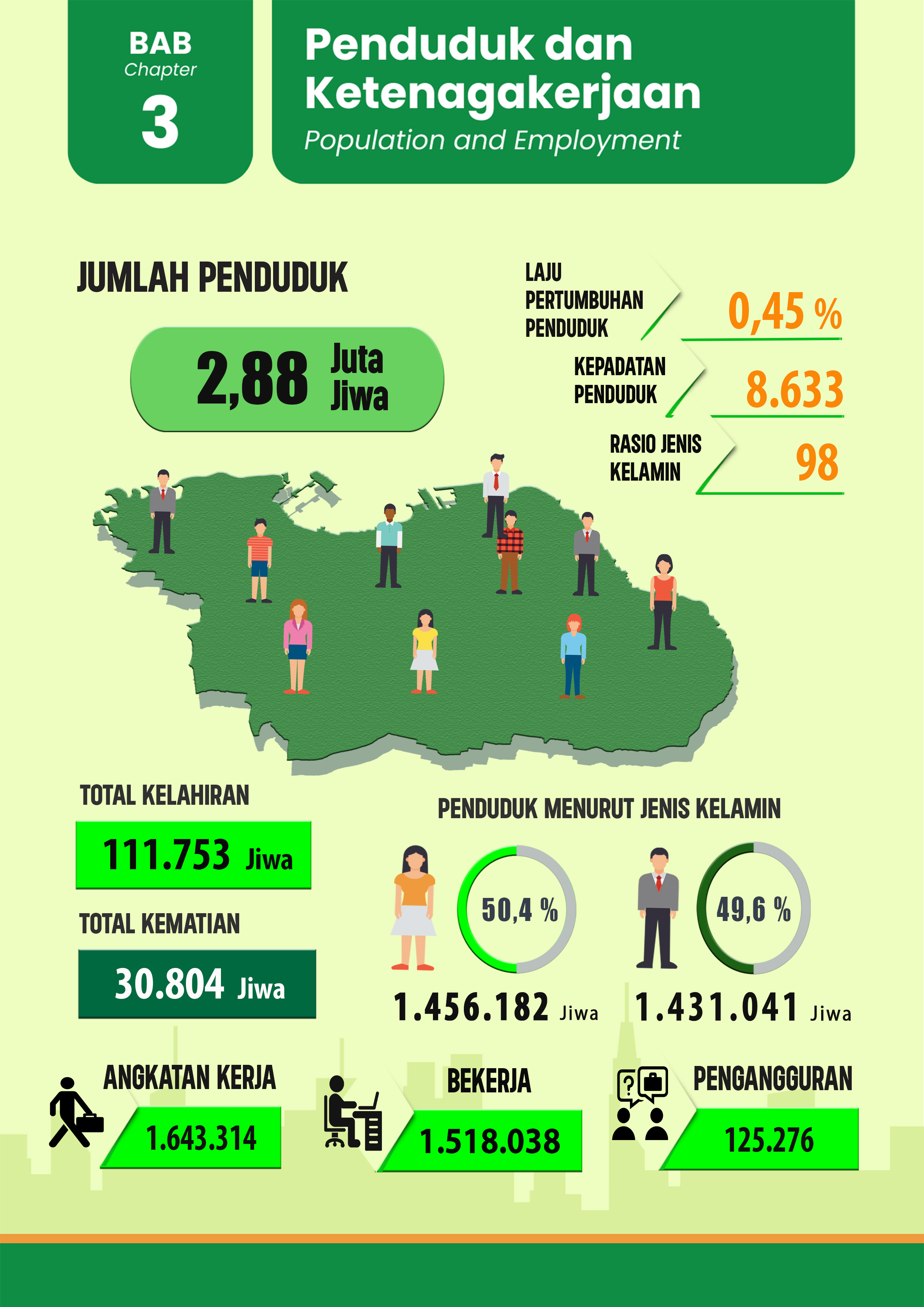 BAB
Chapter
3

Penduduk dan Ketenagakerjaan
Population and Employment

JUMLAH PENDUDUK

2,88 Juta Jiwa

LAJU PERTUMBUHAN PENDUDUK
0,45 %

KEPADATAN PENDUDUK
8.633

RASIO JENIS KELAMIN
98

TOTAL KELAHIRAN
111.753 Jiwa

TOTAL KEMATIAN
30.804 Jiwa

PENDUDUK MENURUT JENIS KELAMIN

50,4 %
1.456.182 Jiwa

49,6 %
1.431.041 Jiwa

ANGKATAN KERJA
1.643.314

BEKERJA
1.518.038

PENGANGGURAN
125.276